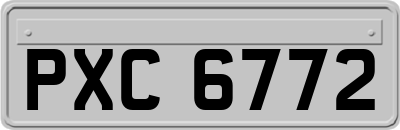 PXC 6772